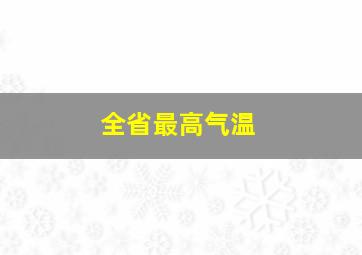 全省最高气温